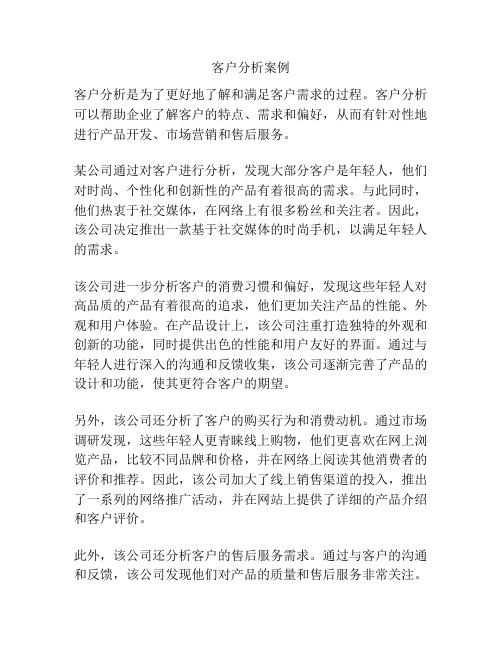 客户分析案例

客户分析是为了更好地了解和满足客户需求的过程。客户分析可以帮助企业了解客户的特点、需求和偏好，从而有针对性地进行产品开发、市场营销和售后服务。

某公司通过对客户进行分析，发现大部分客户是年轻人，他们对时尚、个性化和创新性的产品有着很高的需求。与此同时，他们热衷于社交媒体，在网络上有很多粉丝和关注者。因此，该公司决定推出一款基于社交媒体的时尚手机，以满足年轻人的需求。

该公司进一步分析客户的消费习惯和偏好，发现这些年轻人对高品质的产品有着很高的追求，他们更加关注产品的性能、外观和用户体验。在产品设计上，该公司注重打造独特的外观和创新的功能，同时提供出色的性能和用户友好的界面。通过与年轻人进行深入的沟通和反馈收集，该公司逐渐完善了产品的设计和功能，使其更符合客户的期望。

另外，该公司还分析了客户的购买行为和消费动机。通过市场调研发现，这些年轻人更青睐线上购物，他们更喜欢在网上浏览产品，比较不同品牌和价格，并在网络上阅读其他消费者的评价和推荐。因此，该公司加大了线上销售渠道的投入，推出了一系列的网络推广活动，并在网站上提供了详细的产品介绍和客户评价。

此外，该公司还分析客户的售后服务需求。通过与客户的沟通和反馈，该公司发现他们对产品的质量和售后服务非常关注。